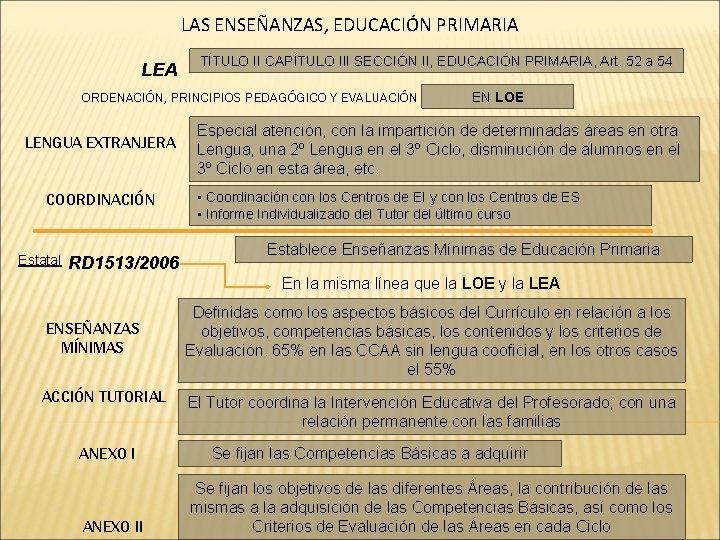 LAS ENSEÑANZAS, EDUCACIÓN PRIMARIA

LEA

TÍTULO II CAPÍTULO III SECCIÓN II, EDUCACIÓN PRIMARIA, Art. 52 a 54

ORDENACIÓN, PRINCIPIOS PEDAGÓGICO Y EVALUACIÓN

EN LOE

LENGUA EXTRANJERA

Especial atención, con la impartición de determinadas áreas en otra Lengua, una 2º Lengua en el 3º Ciclo, disminución de alumnos en el 3º Ciclo en esta área, etc.

COORDINACIÓN

▪ Coordinación con los Centros de EI y con los Centros de ES
▪ Informe Individualizado del Tutor del último curso

Estatal RD1513/2006

Establece Enseñanzas Mínimas de Educación Primaria

En la misma línea que la LOE y la LEA

ENSEÑANZAS MÍNIMAS

Definidas como los aspectos básicos del Currículo en relación a los objetivos, competencias básicas, los contenidos y los criterios de Evaluación. 65% en las CCAA sin lengua cooficial, en los otros casos el 55%

ACCIÓN TUTORIAL

El Tutor coordina la Intervención Educativa del Profesorado; con una relación permanente con las familias

ANEXO I

Se fijan las Competencias Básicas a adquirir

ANEXO II

Se fijan los objetivos de las diferentes Áreas, la contribución de las mismas a la adquisición de las Competencias Básicas, así como los Criterios de Evaluación de las Áreas en cada Ciclo